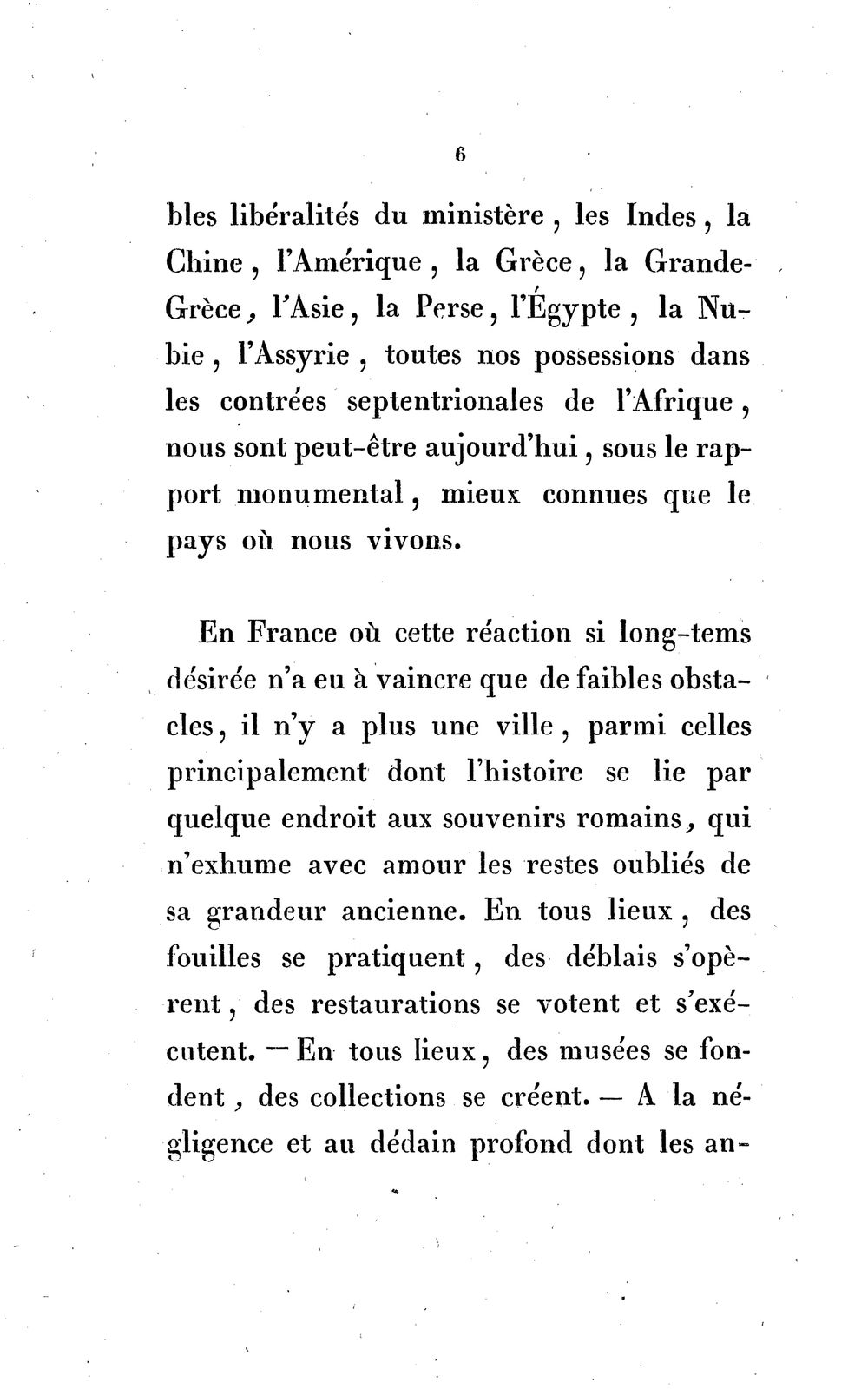 6

bles libéralités du ministère, les Indes, la Chine, l'Amérique, la Grèce, la Grande-Grèce, l'Asie, la Perse, l'Égypte, la Nubie, l'Assyrie, toutes nos possessions dans les contrées septentrionales de l'Afrique, nous sont peut-être aujourd'hui, sous le rapport monumental, mieux connues que le pays où nous vivons.

En France où cette réaction si long-tems désirée n'a eu à vaincre que de faibles obstacles, il n'y a plus une ville, parmi celles principalement dont l'histoire se lie par quelque endroit aux souvenirs romains, qui n'exhume avec amour les restes oubliés de sa grandeur ancienne. En tous lieux, des fouilles se pratiquent, des déblais s'opèrent, des restaurations se votent et s'exécutent. — En tous lieux, des musées se fondent, des collections se créent. — A la négligence et au dédain profond dont les an-